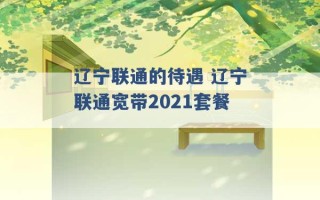 辽宁联通的待遇 辽宁联通宽带2021套餐